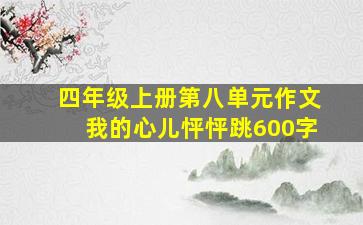 四年级上册第八单元作文
我的心儿怦怦跳600字